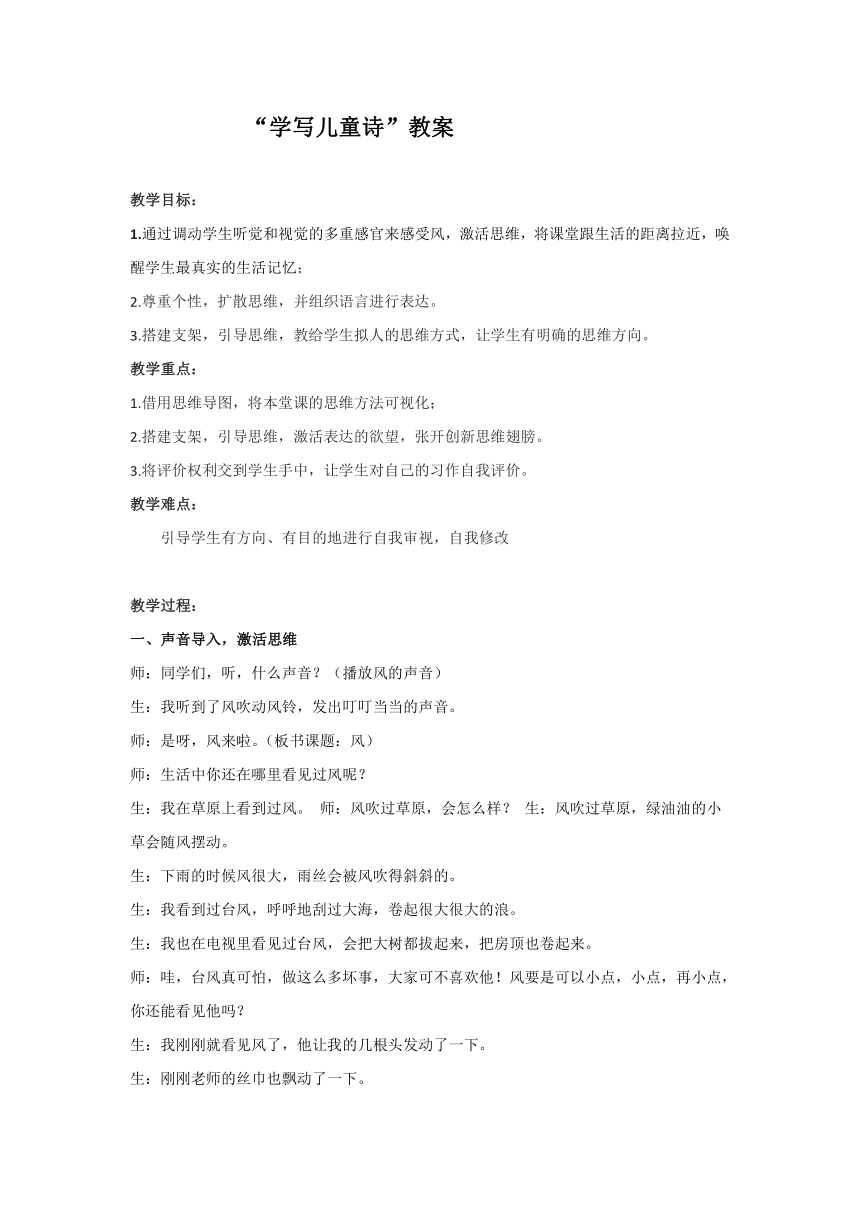 “学写儿童诗”教案

教学目标：

1.通过调动学生听觉和视觉的多重感官来感受风，激活思维，将课堂跟生活的距离拉近，唤醒学生最真实的生活记忆；

2.尊重个性，扩散思维，并组织语言进行表达。

3.搭建支架，引导思维，教给学生拟人的思维方式，让学生有明确的思维方向。

教学重点：

1.借用思维导图，将本堂课的思维方法可视化；

2.搭建支架，引导思维，激活表达的欲望，张开创新思维翅膀。

3.将评价权利交到学生手中，让学生对自己的习作自我评价。

教学难点：

引导学生有方向、有目的地进行自我审视，自我修改

教学过程：

一、声音导入，激活思维

师：同学们，听，什么声音？（播放风的声音）

生：我听到了风吹动风铃，发出叮叮当当的声音。

师：是呀，风来啦。（板书课题：风）

师：生活中你还在哪里看见过风呢？

生：我在草原上看到过风。 师：风吹过草原，会怎么样？ 生：风吹过草原，绿油油的小草会随风摆动。

生：下雨的时候风很大，雨丝会被风吹得斜斜的。

生：我看到过台风，呼呼地刮过大海，卷起很大很大的浪。

生：我也在电视里看见过台风，会把大树都拔起来，把房顶也卷起来。

师：哇，台风真可怕，做这么多坏事，大家可不喜欢他！风要是可以小点，小点，再小点，你还能看见他吗？

生：我刚刚就看见风了，他让我的几根头发动了一下。

生：刚刚老师的丝巾也飘动了一下。